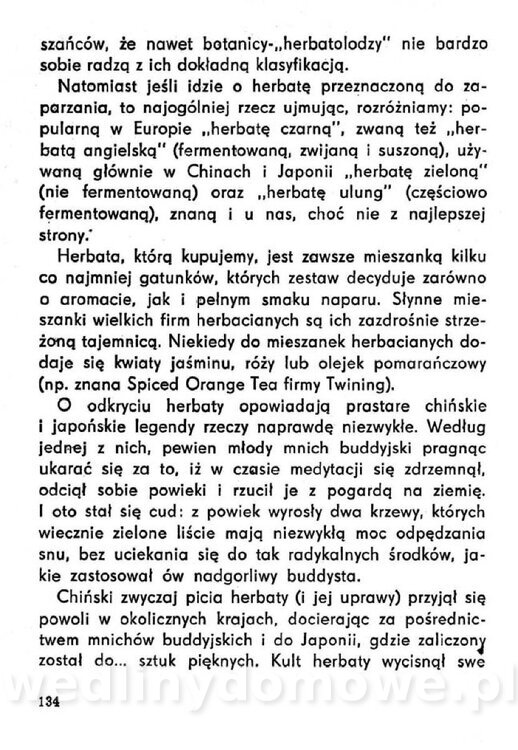 szańców, że nawet botanicy-„herbatolodzy" nie bardzo sobie radzą z ich dokładną klasyfikacją.

Natomiast jeśli idzie o herbatę przeznaczoną do zaparzania, to najogólniej rzecz ujmując, rozróżniamy: popularną w Europie „herbatę czarną", zwaną też „herbatą angielską" (fermentowaną, zwijaną i suszoną), używaną głównie w Chinach i Japonii „herbatę zieloną" (nie fermentowaną) oraz „herbatę ulung" (częściowo fermentowaną), znaną i u nas, choć nie z najlepszej strony.

Herbata, którą kupujemy, jest zawsze mieszanką kilku co najmniej gatunków, których zestaw decyduje zarówno o aromacie, jak i pełnym smaku naparu. Słynne mieszanki wielkich firm herbacianych są ich zazdrośnie strzeżoną tajemnicą. Niekiedy do mieszanek herbacianych dodaje się kwiaty jaśminu, róży lub olejek pomarańczowy (np. znana Spiced Orange Tea firmy Twining).

O odkryciu herbaty opowiadają prastare chińskie i japońskie legendy rzeczy naprawdę niezwykłe. Według jednej z nich, pewien młody mnich buddyjski pragnąc ukarać się za to, iż w czasie medytacji się zdrzemnął, odciął sobie powieki i rzucił je z pogardą na ziemię. I oto stał się cud: z powiek wyrosły dwa krzewy, których wiecznie zielone liście mają niezwykłą moc odpędzania snu, bez uciekania się do tak radykalnych środków, jakie zastosował ów nadgorliwy buddysta.

Chiński zwyczaj picia herbaty (i jej uprawy) przyjął się powoli w okolicznych krajach, docierając za pośrednictwem mnichów buddyjskich i do Japonii, gdzie zaliczony został do... sztuk pięknych. Kult herbaty wycisnął swe

wedlinydomowe.pl

134